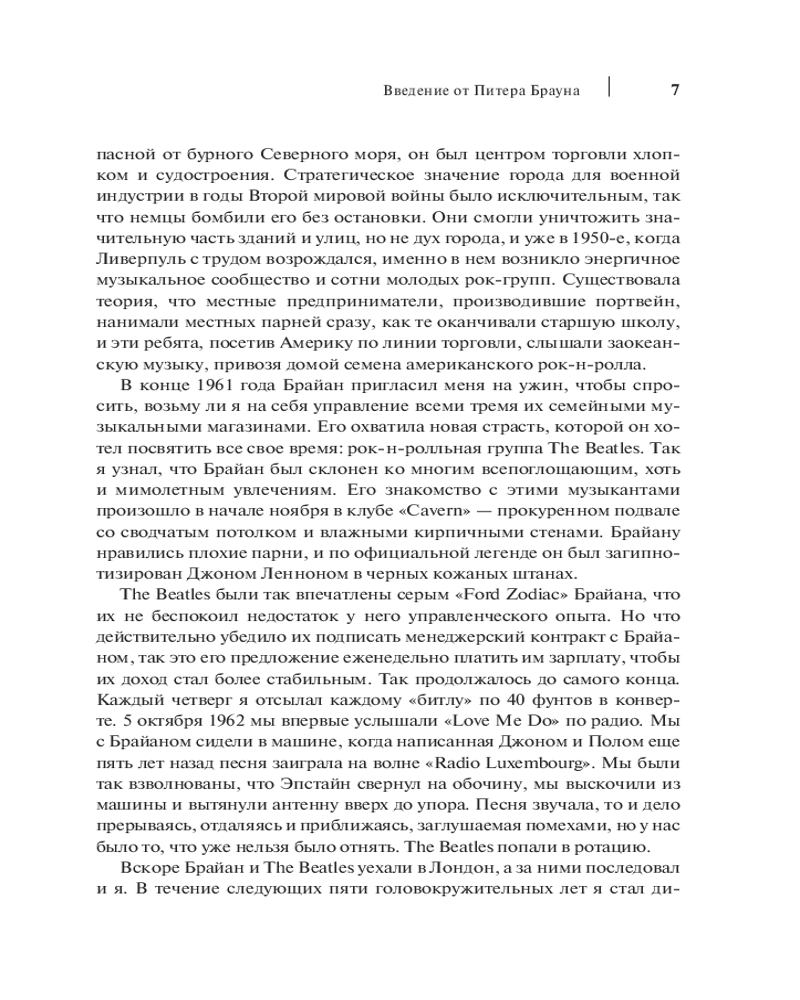 Введение от Питера Брауна | 7

пасной от бурного Северного моря, он был центром торговли хлопком и судостроения. Стратегическое значение города для военной индустрии в годы Второй мировой войны было исключительным, так что немцы бомбили его без остановки. Они смогли уничтожить значительную часть зданий и улиц, но не дух города, и уже в 1950-е, когда Ливерпуль с трудом возрождался, именно в нем возникло энергичное музыкальное сообщество и сотни молодых рок-групп. Существовала теория, что местные предприниматели, производившие портвейн, нанимали местных парней сразу, как те оканчивали старшую школу, и эти ребята, посетив Америку по линии торговли, слышали заокеанскую музыку, привозя домой семена американского рок-н-ролла.

В конце 1961 года Брайан пригласил меня на ужин, чтобы спросить, возьму ли я на себя управление всеми тремя их семейными музыкальными магазинами. Его охватила новая страсть, которой он хотел посвятить все свое время: рок-н-ролльная группа The Beatles. Так я узнал, что Брайан был склонен ко многим всепоглощающим, хоть и мимолетным увлечениям. Его знакомство с этими музыкантами произошло в начале ноября в клубе «Cavern» — прокуренном подвале со сводчатым потолком и влажными кирпичными стенами. Брайану нравились плохие парни, и по официальной легенде он был загипнотизирован Джоном Ленноном в черных кожаных штанах.

The Beatles были так впечатлены серым «Ford Zodiac» Брайана, что их не беспокоил недостаток у него управленческого опыта. Но что действительно убедило их подписать менеджерский контракт с Брайаном, так это его предложение еженедельно платить им зарплату, чтобы их доход стал более стабильным. Так продолжалось до самого конца. Каждый четверг я отсылал каждому «битлу» по 40 фунтов в конверте. 5 октября 1962 мы впервые услышали «Love Me Do» по радио. Мы с Брайаном сидели в машине, когда написанная Джоном и Полом еще пять лет назад песня заиграла на волне «Radio Luxembourg». Мы были так взволнованы, что Эпстайн свернул на обочину, мы выскочили из машины и вытянули антенну вверх до упора. Песня звучала, то и дело прерываясь, отдаляясь и приближаясь, заглушаемая помехами, но у нас было то, что уже нельзя было отнять. The Beatles попали в ротацию.

Вскоре Брайан и The Beatles уехали в Лондон, а за ними последовал и я. В течение следующих пяти головокружительных лет я стал ди-